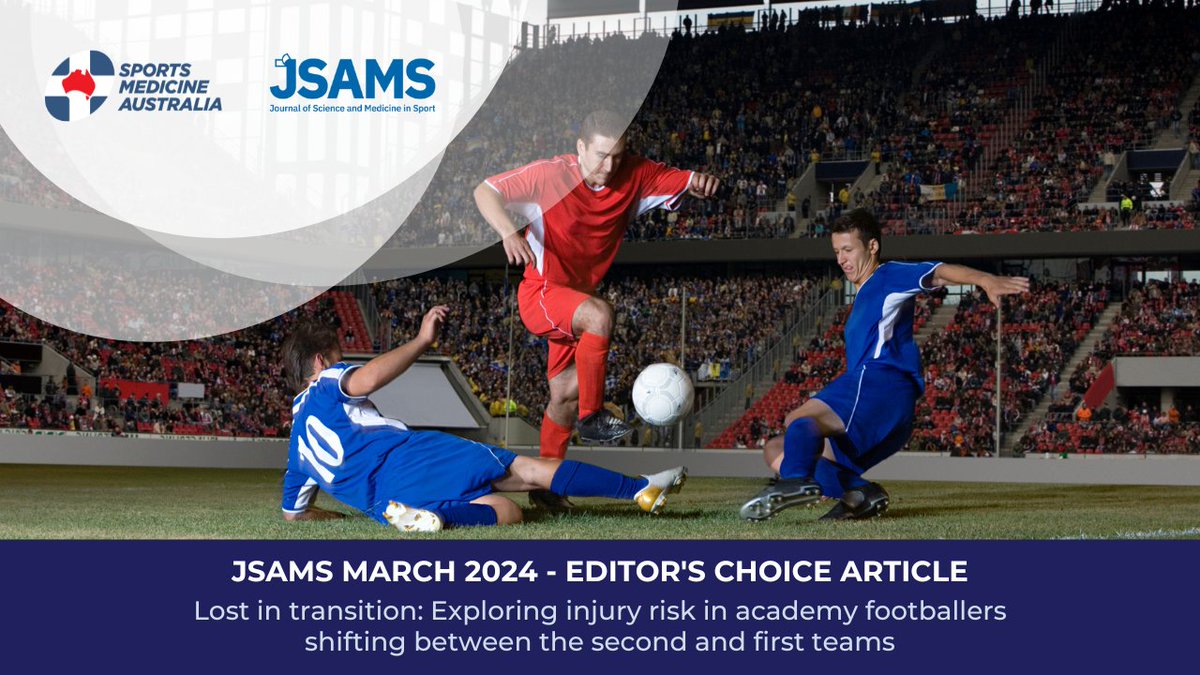 SPORTS MEDICINE AUSTRALIA

JSAMS
Journal of Science and Medicine in Sport

10

JSAMS MARCH 2024 - EDITOR'S CHOICE ARTICLE
Lost in transition: Exploring injury risk in academy footballers shifting between the second and first teams